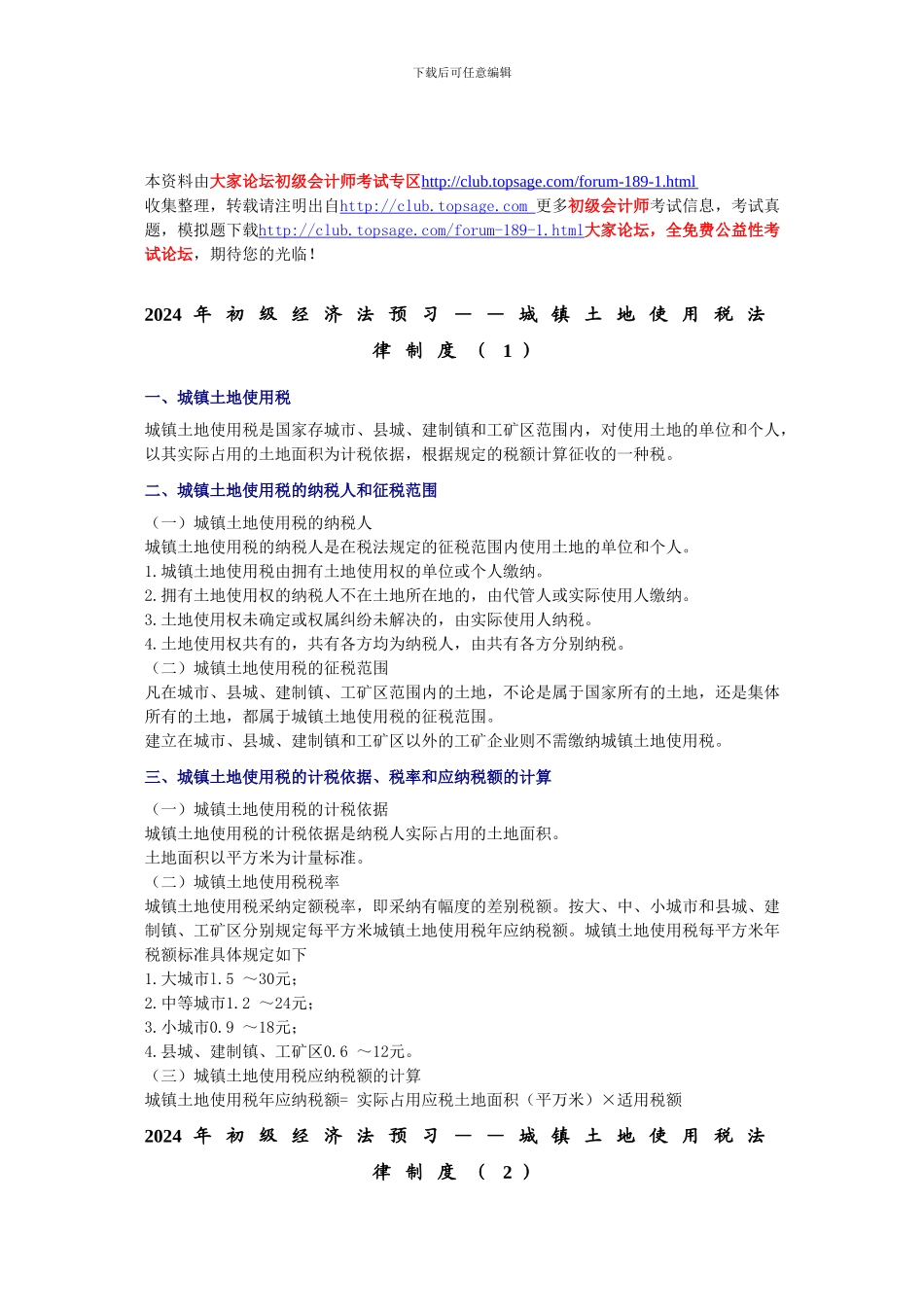 下载后可任意编辑

本资料由大家论坛初级会计师考试专区http://club.topsage.com/forum-189-1.html 收集整理，转载请注明出自http://club.topsage.com 更多初级会计师考试信息，考试真题，模拟题下载http://club.topsage.com/forum-189-1.html大家论坛，全免费公益性考试论坛，期待您的光临！

2024 年初级经济法预习——城镇土地使用税法律制度（1）

一、城镇土地使用税

城镇土地使用税是国家存城市、县城、建制镇和工矿区范围内，对使用土地的单位和个人，以其实际占用的土地面积为计税依据，根据规定的税额计算征收的一种税。

二、城镇土地使用税的纳税人和征税范围

（一）城镇土地使用税的纳税人
城镇土地使用税的纳税人是在税法规定的征税范围内使用土地的单位和个人。
1.城镇土地使用税由拥有土地使用权的单位或个人缴纳。
2.拥有土地使用权的纳税人不在土地所在地的，由代管人或实际使用人缴纳。
3.土地使用权未确定或权属纠纷未解决的，由实际使用人纳税。
4.土地使用权共有的，共有各方均为纳税人，由共有各方分别纳税。
（二）城镇土地使用税的征税范围
凡在城市、县城、建制镇、工矿区范围内的土地，不论是属于国家所有的土地，还是集体所有的土地，都属于城镇土地使用税的征税范围。
建立在城市、县城、建制镇和工矿区以外的工矿企业则不需缴纳城镇土地使用税。

三、城镇土地使用税的计税依据、税率和应纳税额的计算

（一）城镇土地使用税的计税依据
城镇土地使用税的计税依据是纳税人实际占用的土地面积。
土地面积以平方米为计量标准。
（二）城镇土地使用税税率
城镇土地使用税采纳定额税率，即采纳有幅度的差别税额。按大、中、小城市和县城、建制镇、工矿区分别规定每平方米城镇土地使用税年应纳税额。城镇土地使用税每平方米年税额标准具体规定如下
1.大城市1.5 ～30元；
2.中等城市1.2 ～24元；
3.小城市0.9 ～18元；
4.县城、建制镇、工矿区0.6 ～12元。
（三）城镇土地使用税应纳税额的计算
城镇土地使用税年应纳税额= 实际占用应税土地面积（平万米）×适用税额

2024 年初级经济法预习——城镇土地使用税法律制度（2）